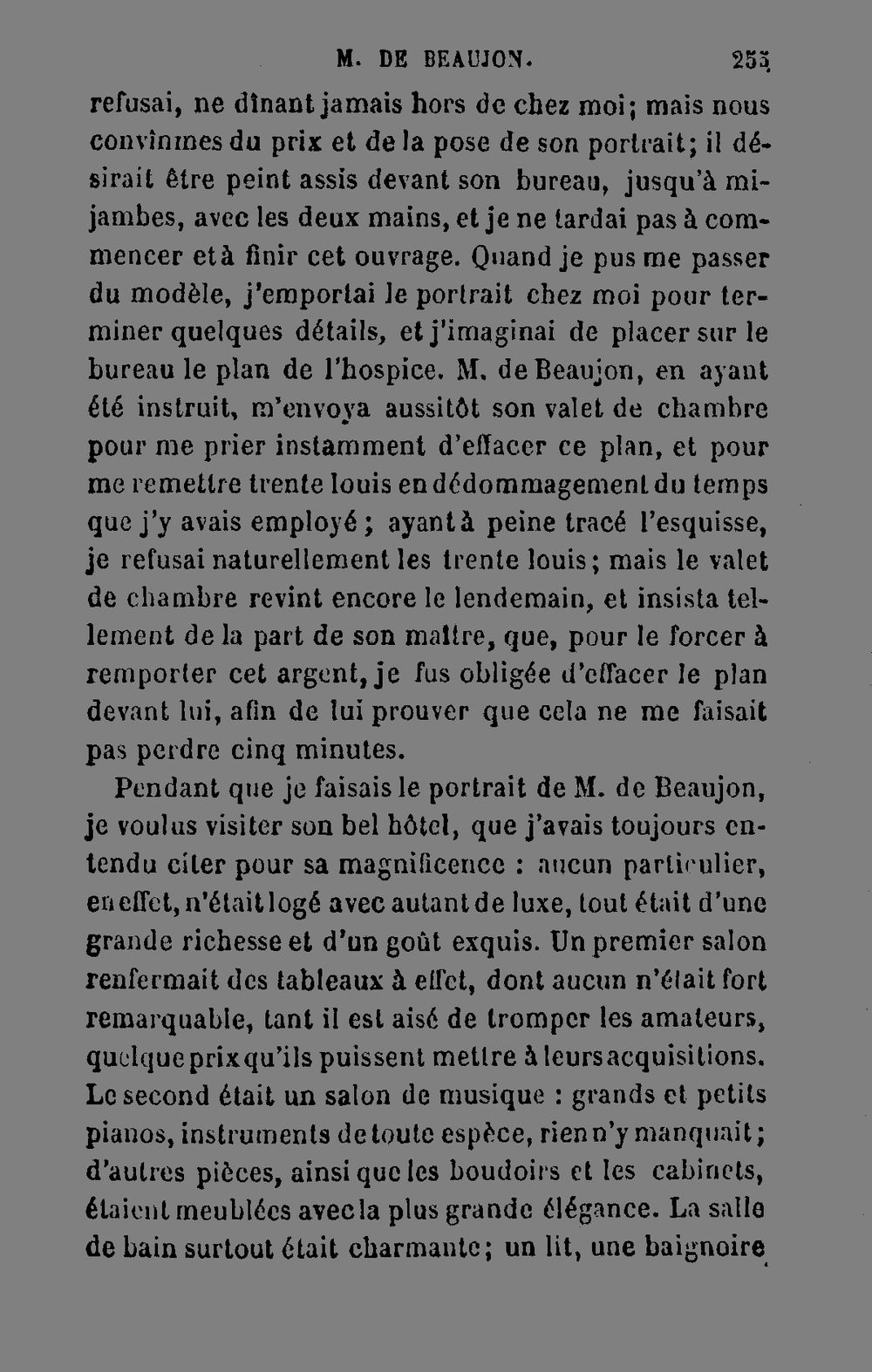 M. DE BEAUJON. 253

refusai, ne dînant jamais hors de chez moi; mais nous convînmes du prix et de la pose de son portrait; il désirait être peint assis devant son bureau, jusqu'à mi-jambes, avec les deux mains, et je ne tardai pas à commencer et à finir cet ouvrage. Quand je pus me passer du modèle, j'emportai le portrait chez moi pour terminer quelques détails, et j'imaginai de placer sur le bureau le plan de l'hospice. M. de Beaujon, en ayant été instruit, m'envoya aussitôt son valet de chambre pour me prier instamment d'effacer ce plan, et pour me remettre trente louis en dédommagement du temps que j'y avais employé; ayant à peine tracé l'esquisse, je refusai naturellement les trente louis; mais le valet de chambre revint encore le lendemain, et insista tellement de la part de son maître, que, pour le forcer à remporter cet argent, je fus obligée d'effacer le plan devant lui, afin de lui prouver que cela ne me faisait pas perdre cinq minutes.

Pendant que je faisais le portrait de M. de Beaujon, je voulus visiter son bel hôtel, que j'avais toujours entendu citer pour sa magnificence : aucun particulier, en effet, n'était logé avec autant de luxe, tout était d'une grande richesse et d'un goût exquis. Un premier salon renfermait des tableaux à effet, dont aucun n'était fort remarquable, tant il est aisé de tromper les amateurs, quelque prix qu'ils puissent mettre à leurs acquisitions. Le second était un salon de musique : grands et petits pianos, instruments de toute espèce, rien n'y manquait; d'autres pièces, ainsi que les boudoirs et les cabinets, étaient meublées avec la plus grande élégance. La salle de bain surtout était charmante; un lit, une baignoire